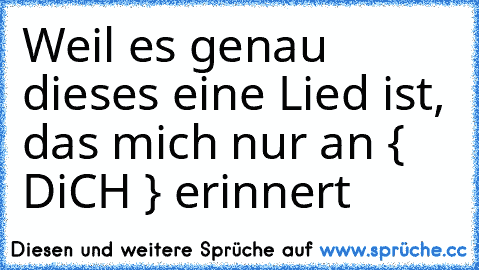 Weil es genau dieses eine Lied ist, das mich nur an { DiCH } erinnert

Diesen und weitere Sprüche auf www.sprüche.cc